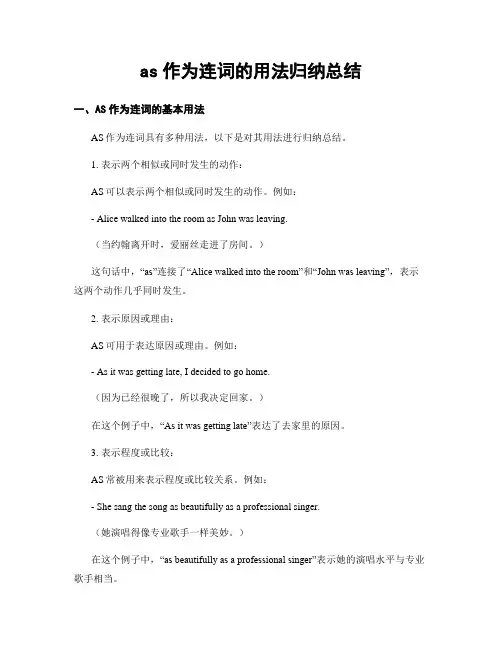 as 作为连词的用法归纳总结

一、AS 作为连词的基本用法

AS 作为连词具有多种用法，以下是对其用法进行归纳总结。

1. 表示两个相似或同时发生的动作：

AS 可以表示两个相似或同时发生的动作。例如：

- Alice walked into the room as John was leaving.

（当约翰离开时，爱丽丝走进了房间。）

这句话中，“as”连接了“Alice walked into the room”和“John was leaving”，表示这两个动作几乎同时发生。

2. 表示原因或理由：

AS 可用于表达原因或理由。例如：

- As it was getting late, I decided to go home.

（因为已经很晚了，所以我决定回家。）

在这个例子中，“As it was getting late”表达了去家里的原因。

3. 表示程度或比较：

AS 常被用来表示程度或比较关系。例如：

- She sang the song as beautifully as a professional singer.

（她演唱得像专业歌手一样美妙。）

在这个例子中，“as beautifully as a professional singer”表示她的演唱水平与专业歌手相当。